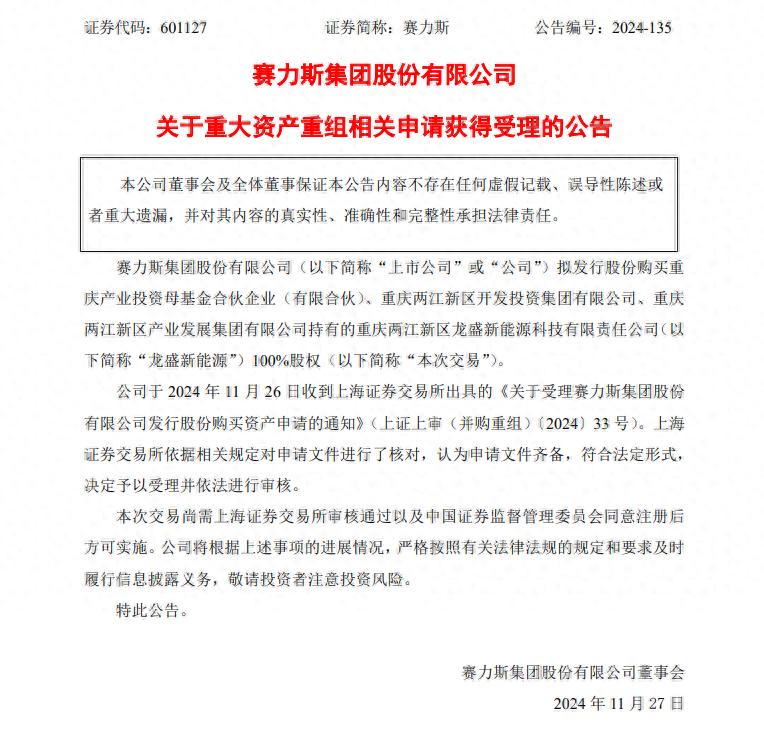 证券代码：601127　　　　证券简称：赛力斯　　　　公告编号：2024-135

赛力斯集团股份有限公司

关于重大资产重组相关申请获得受理的公告

本公司董事会及全体董事保证本公告内容不存在任何虚假记载、误导性陈述或者重大遗漏，并对其内容的真实性、准确性和完整性承担法律责任。

赛力斯集团股份有限公司（以下简称“上市公司”或“公司”）拟发行股份购买重庆产业投资母基金合伙企业（有限合伙）、重庆两江新区开发投资集团有限公司、重庆两江新区产业发展集团有限公司持有的重庆两江新区龙盛新能源科技有限责任公司（以下简称“龙盛新能源”）100%股权（以下简称“本次交易”）。

公司于 2024 年 11 月 26 日收到上海证券交易所出具的《关于受理赛力斯集团股份有限公司发行股份购买资产申请的通知》（上证上审（并购重组）〔2024〕33 号）。上海证券交易所依据相关规定对申请文件进行了核对，认为申请文件齐备，符合法定形式，决定予以受理并依法进行审核。

本次交易尚需上海证券交易所审核通过以及中国证券监督管理委员会同意注册后方可实施。公司将根据上述事项的进展情况，严格按照有关法律法规的规定和要求及时履行信息披露义务，敬请投资者注意投资风险。

特此公告。

赛力斯集团股份有限公司董事会

2024 年 11 月 27 日